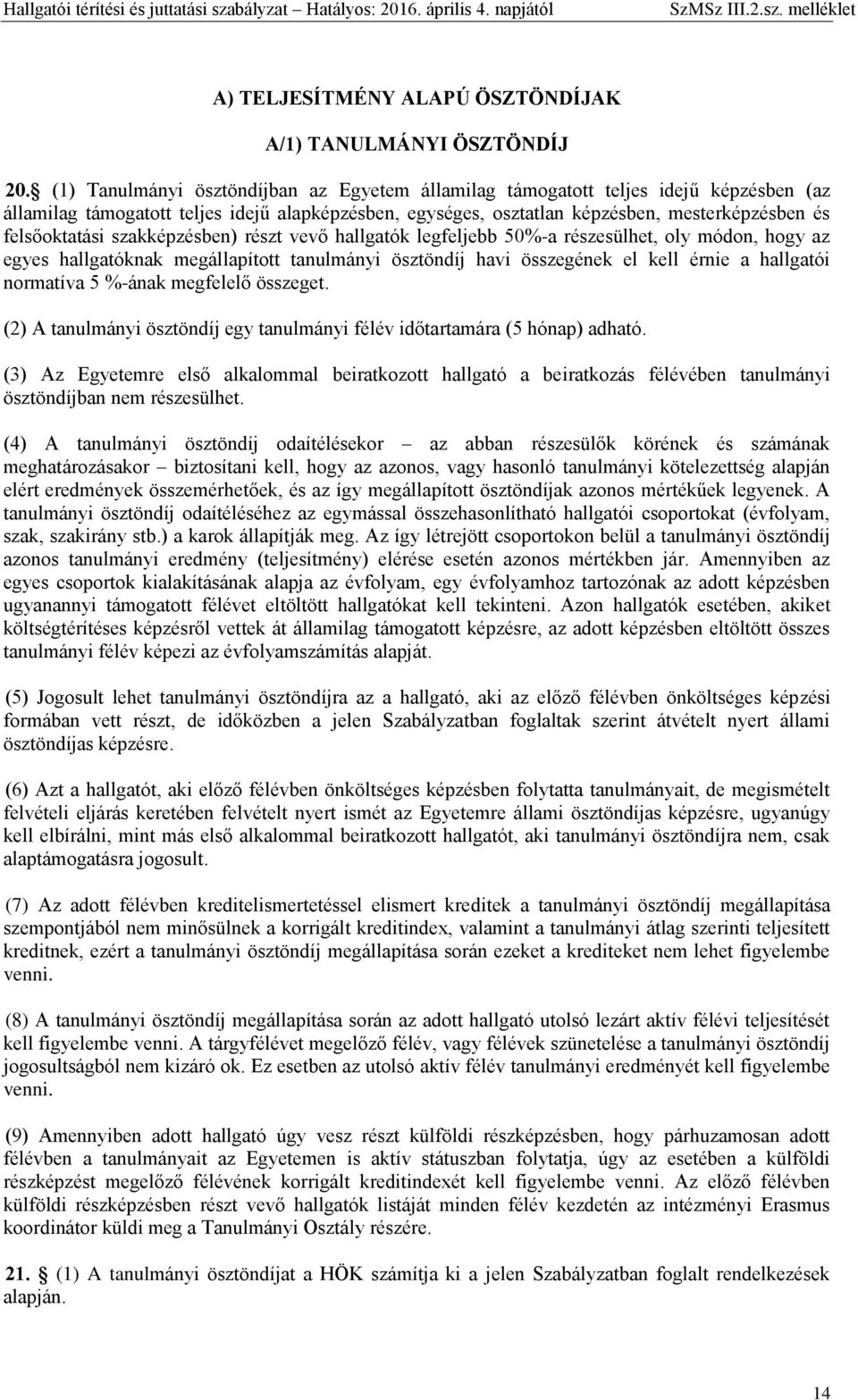 Hallgatói térítési és juttatási szabályzat – Hatályos: 2016. április 4. napjától SzMSz III.2.sz. melléklet

A) TELJESÍTMÉNY ALAPÚ ÖSZTÖNDÍJAK

A/1) TANULMÁNYI ÖSZTÖNDÍJ

20. (1) Tanulmányi ösztöndíjban az Egyetem államilag támogatott teljes idejű képzésben (az államilag támogatott teljes idejű alapképzésben, egységes, osztatlan képzésben, mesterképzésben és felsőoktatási szakképzésben) részt vevő hallgatók legfeljebb 50%-a részesülhet, oly módon, hogy az egyes hallgatóknak megállapított tanulmányi ösztöndíj havi összegének el kell érnie a hallgatói normatíva 5 %-ának megfelelő összeget.

(2) A tanulmányi ösztöndíj egy tanulmányi félév időtartamára (5 hónap) adható.

(3) Az Egyetemre első alkalommal beiratkozott hallgató a beiratkozás félévében tanulmányi ösztöndíjban nem részesülhet.

(4) A tanulmányi ösztöndíj odaítélésekor – az abban részesülők körének és számának meghatározásakor – biztosítani kell, hogy az azonos, vagy hasonló tanulmányi kötelezettség alapján elért eredmények összemérhetőek, és az így megállapított ösztöndíjak azonos mértékűek legyenek. A tanulmányi ösztöndíj odaítéléséhez az egymással összehasonlítható hallgatói csoportokat (évfolyam, szak, szakirány stb.) a karok állapítják meg. Az így létrejött csoportokon belül a tanulmányi ösztöndíj azonos tanulmányi eredmény (teljesítmény) elérése esetén azonos mértékben jár. Amennyiben az egyes csoportok kialakításának alapja az évfolyam, egy évfolyamhoz tartozónak az adott képzésben ugyanannyi támogatott félévet eltöltött hallgatókat kell tekinteni. Azon hallgatók esetében, akiket költségtérítéses képzésről vettek át államilag támogatott képzésre, az adott képzésben eltöltött összes tanulmányi félév képezi az évfolyamszámítás alapját.

(5) Jogosult lehet tanulmányi ösztöndíjra az a hallgató, aki az előző félévben önköltséges képzési formában vett részt, de időközben a jelen Szabályzatban foglaltak szerint átvételt nyert állami ösztöndíjas képzésre.

(6) Azt a hallgatót, aki előző félévben önköltséges képzésben folytatta tanulmányait, de megismételt felvételi eljárás keretében felvételt nyert ismét az Egyetemre állami ösztöndíjas képzésre, ugyanúgy kell elbírálni, mint más első alkalommal beiratkozott hallgatót, aki tanulmányi ösztöndíjra nem, csak alaptámogatásra jogosult.

(7) Az adott félévben kreditelismertetéssel elismert kreditek a tanulmányi ösztöndíj megállapítása szempontjából nem minősülnek a korrigált kreditindex, valamint a tanulmányi átlag szerinti teljesített kreditnek, ezért a tanulmányi ösztöndíj megállapítása során ezeket a krediteket nem lehet figyelembe venni.

(8) A tanulmányi ösztöndíj megállapítása során az adott hallgató utolsó lezárt aktív félévi teljesítését kell figyelembe venni. A tárgyfélévet megelőző félév, vagy félévek szünetelése a tanulmányi ösztöndíj jogosultságból nem kizáró ok. Ez esetben az utolsó aktív félév tanulmányi eredményét kell figyelembe venni.

(9) Amennyiben adott hallgató úgy vesz részt külföldi részképzésben, hogy párhuzamosan adott félévben a tanulmányait az Egyetemen is aktív státuszban folytatja, úgy az esetében a külföldi részképzést megelőző félévének korrigált kreditindexét kell figyelembe venni. Az előző félévben külföldi részképzésben részt vevő hallgatók listáját minden félév kezdetén az intézményi Erasmus koordinátor küldi meg a Tanulmányi Osztály részére.

21. (1) A tanulmányi ösztöndíjat a HÖK számítja ki a jelen Szabályzatban foglalt rendelkezések alapján.

14